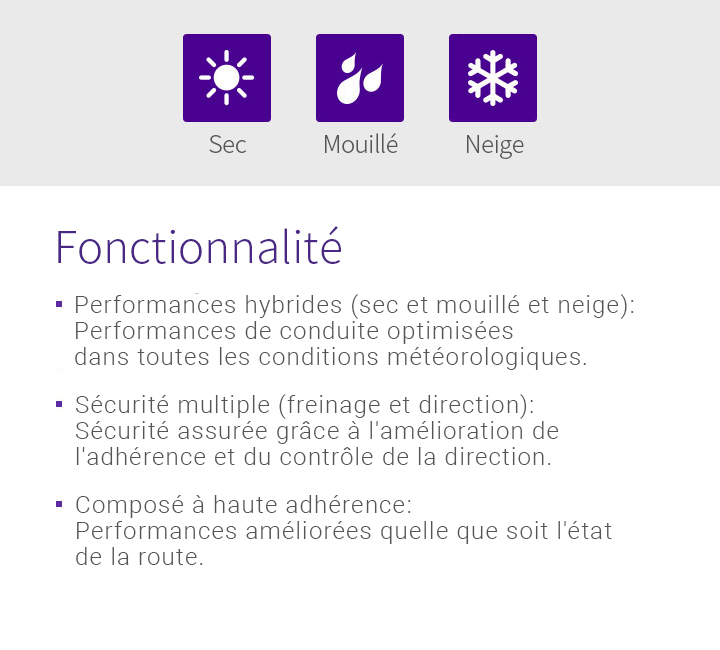 Sec
Mouillé
Neige

Fonctionnalité

▪ Performances hybrides (sec et mouillé et neige): Performances de conduite optimisées dans toutes les conditions météorologiques.

▪ Sécurité multiple (freinage et direction): Sécurité assurée grâce à l'amélioration de l'adhérence et du contrôle de la direction.

▪ Composé à haute adhérence: Performances améliorées quelle que soit l'état de la route.